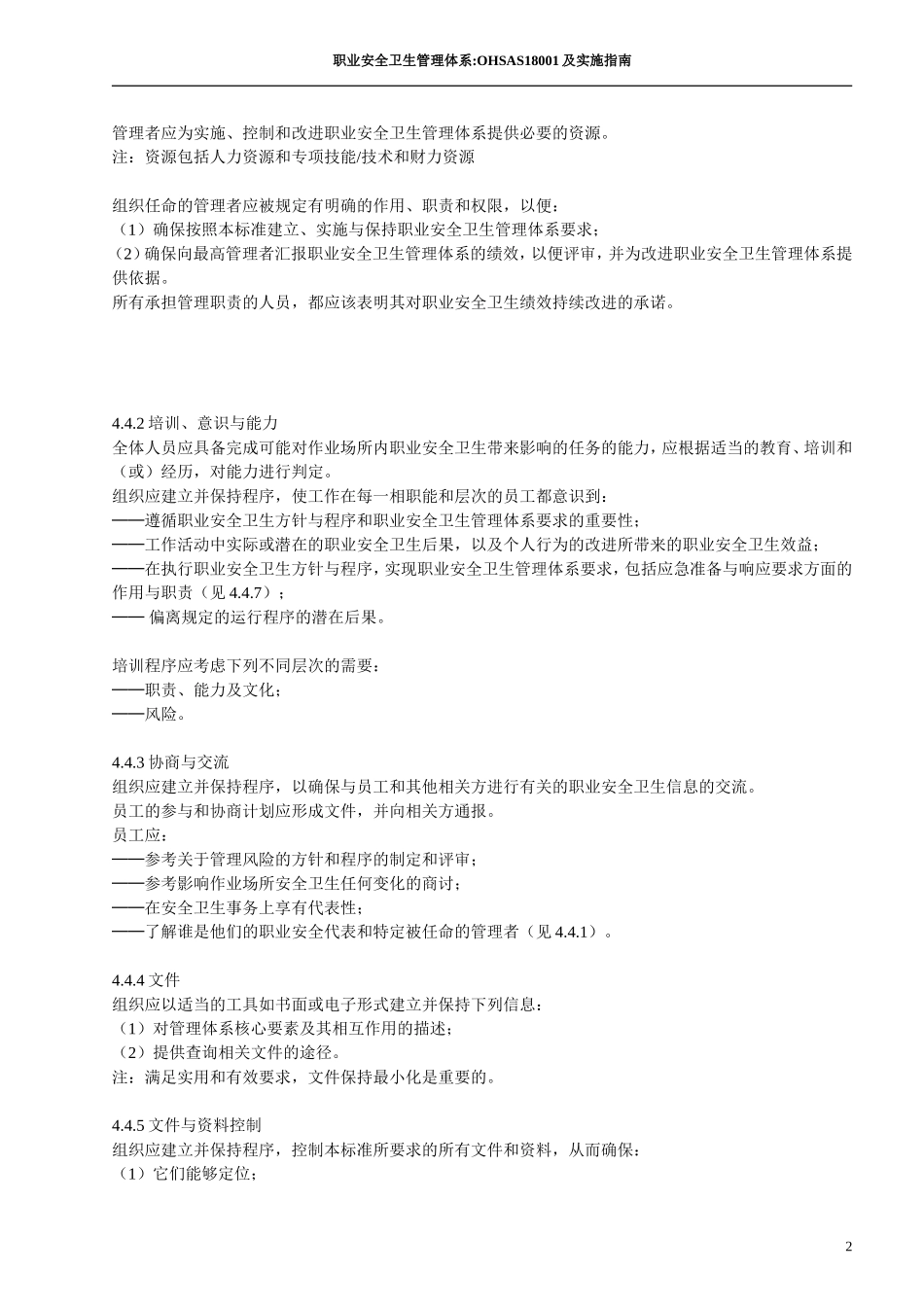 职业安全卫生管理体系:OHSAS18001 及实施指南

管理者应为实施、控制和改进职业安全卫生管理体系提供必要的资源。
注：资源包括人力资源和专项技能/技术和财力资源

组织任命的管理者应被规定有明确的作用、职责和权限，以便：
（1）确保按照本标准建立、实施与保持职业安全卫生管理体系要求；
（2）确保向最高管理者汇报职业安全卫生管理体系的绩效，以便评审，并为改进职业安全卫生管理体系提供依据。
所有承担管理职责的人员，都应该表明其对职业安全卫生绩效持续改进的承诺。

4.4.2 培训、意识与能力
全体人员应具备完成可能对作业场所内职业安全卫生带来影响的任务的能力，应根据适当的教育、培训和（或）经历，对能力进行判定。
组织应建立并保持程序，使工作在每一相职能和层次的员工都意识到：
——遵循职业安全卫生方针与程序和职业安全卫生管理体系要求的重要性；
——工作活动中实际或潜在的职业安全卫生后果，以及个人行为的改进所带来的职业安全卫生效益；
——在执行职业安全卫生方针与程序，实现职业安全卫生管理体系要求，包括应急准备与响应要求方面的作用与职责（见 4.4.7）；
—— 偏离规定的运行程序的潜在后果。

培训程序应考虑下列不同层次的需要：
——职责、能力及文化；
——风险。

4.4.3 协商与交流
组织应建立并保持程序，以确保与员工和其他相关方进行有关的职业安全卫生信息的交流。
员工的参与和协商计划应形成文件，并向相关方通报。
员工应：
——参考关于管理风险的方针和程序的制定和评审；
——参考影响作业场所安全卫生任何变化的商讨；
——在安全卫生事务上享有代表性；
——了解谁是他们的职业安全代表和特定被任命的管理者（见 4.4.1）。

4.4.4 文件
组织应以适当的工具如书面或电子形式建立并保持下列信息：
（1）对管理体系核心要素及其相互作用的描述；
（2）提供查询相关文件的途径。
注：满足实用和有效要求，文件保持最小化是重要的。

4.4.5 文件与资料控制
组织应建立并保持程序，控制本标准所要求的所有文件和资料，从而确保：
（1）它们能够定位；

2